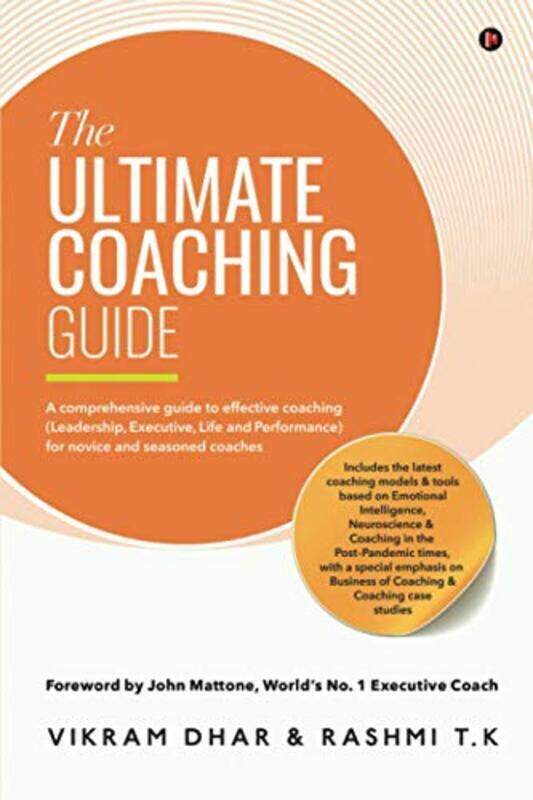 The
ULTIMATE
COACHING
GUIDE

A comprehensive guide to effective coaching (Leadership, Executive, Life and Performance) for novice and seasoned coaches

Includes the latest coaching models & tools based on Emotional Intelligence, Neuroscience & Coaching in the Post-Pandemic times, with a special emphasis on Business of Coaching & Coaching case studies

Foreword by John Mattone, World's No. 1 Executive Coach

VIKRAM DHAR & RASHMI T.K